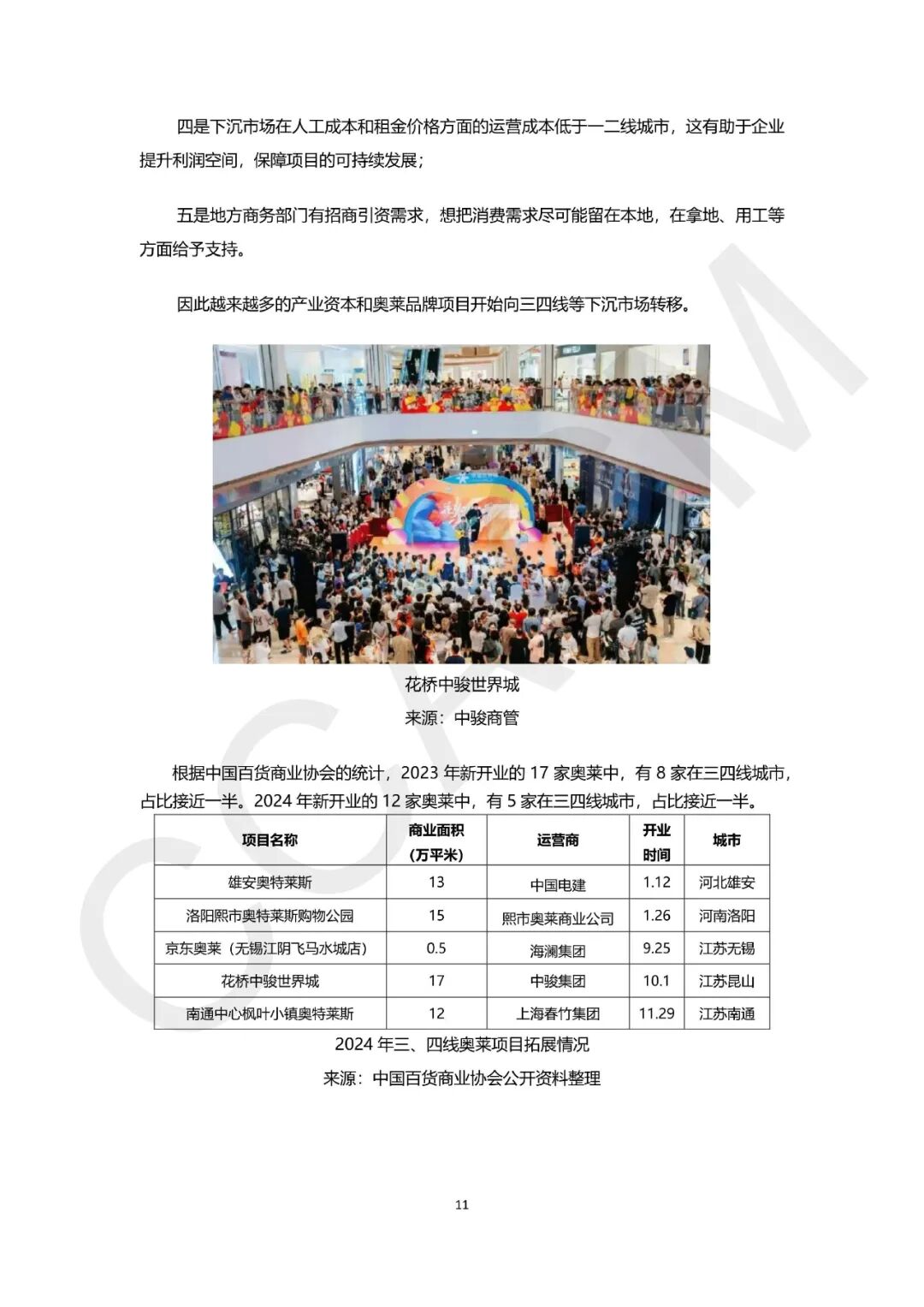 四是下沉市场在人工成本和租金价格方面的运营成本低于一二线城市，这有助于企业提升利润空间，保障项目的可持续发展；

五是地方商务部门有招商引资需求，想把消费需求尽可能留在本地，在拿地、用工等方面给予支持。

因此越来越多的产业资本和奥莱品牌项目开始向三四线等下沉市场转移。

花桥中骏世界城

来源：中骏商管

根据中国百货商业协会的统计，2023 年新开业的 17 家奥莱中，有 8 家在三四线城市，占比接近一半。2024 年新开业的 12 家奥莱中，有 5 家在三四线城市，占比接近一半。

| 项目名称 | 商业面积（万平米） | 运营商 | 开业时间 | 城市 |
|---|---|---|---|---|
| 雄安奥特莱斯 | 13 | 中国电建 | 1.12 | 河北雄安 |
| 洛阳熙市奥特莱斯购物公园 | 15 | 熙市奥莱商业公司 | 1.26 | 河南洛阳 |
| 京东奥莱（无锡江阴飞马水城店） | 0.5 | 海澜集团 | 9.25 | 江苏无锡 |
| 花桥中骏世界城 | 17 | 中骏集团 | 10.1 | 江苏昆山 |
| 南通中心枫叶小镇奥特莱斯 | 12 | 上海春竹集团 | 11.29 | 江苏南通 |

2024 年三、四线奥莱项目拓展情况

来源：中国百货商业协会公开资料整理

11

CCFA